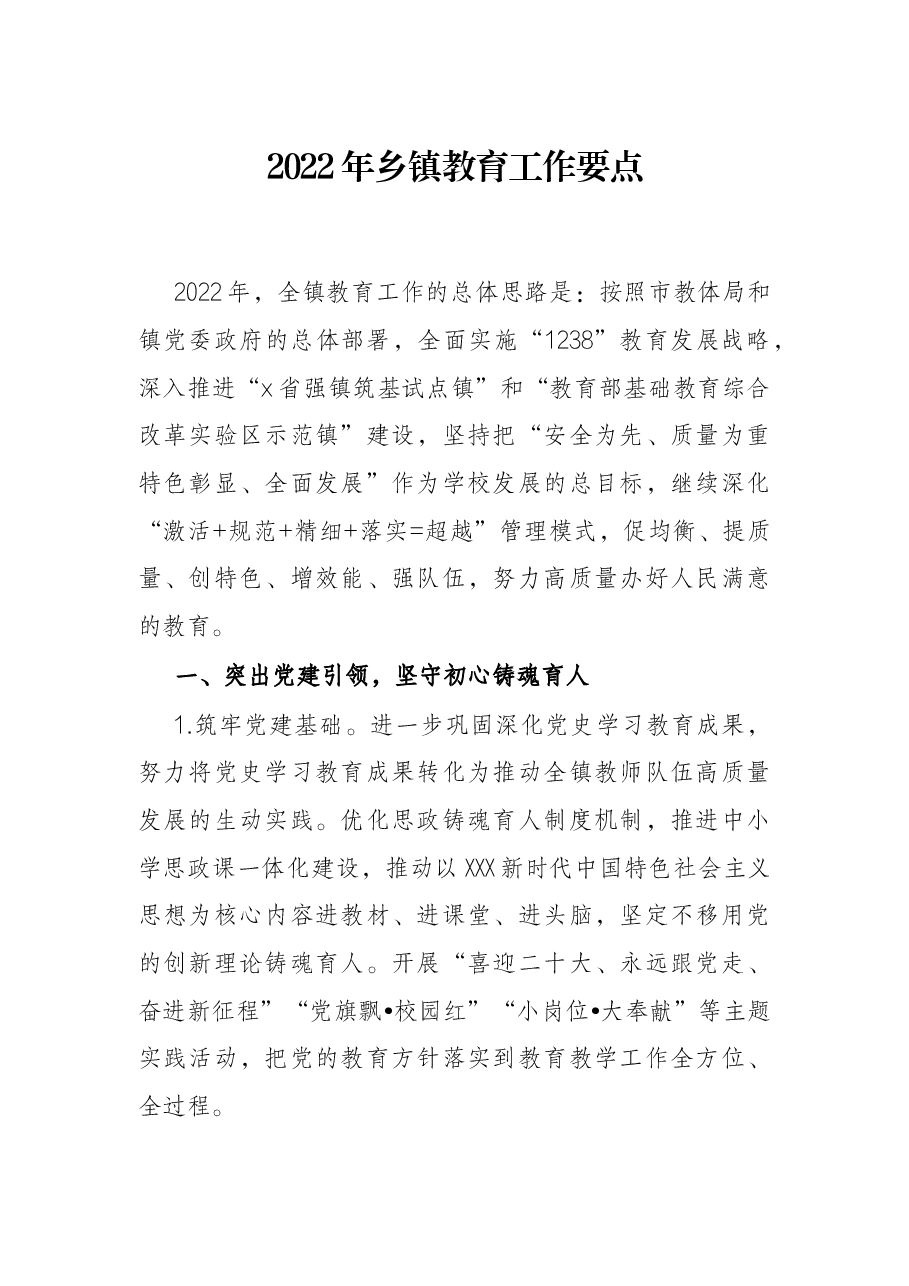 2022年乡镇教育工作要点

2022年，全镇教育工作的总体思路是：按照市教体局和镇党委政府的总体部署，全面实施“1238”教育发展战略，深入推进“x省强镇筑基试点镇”和“教育部基础教育综合改革实验区示范镇”建设，坚持把“安全为先、质量为重特色彰显、全面发展”作为学校发展的总目标，继续深化“激活+规范+精细+落实=超越”管理模式，促均衡、提质量、创特色、增效能、强队伍，努力高质量办好人民满意的教育。

一、突出党建引领，坚守初心铸魂育人

1.筑牢党建基础。进一步巩固深化党史学习教育成果，努力将党史学习教育成果转化为推动全镇教师队伍高质量发展的生动实践。优化思政铸魂育人制度机制，推进中小学思政课一体化建设，推动以XXX新时代中国特色社会主义思想为核心内容进教材、进课堂、进头脑，坚定不移用党的创新理论铸魂育人。开展“喜迎二十大、永远跟党走、奋进新征程”“党旗飘•校园红”“小岗位•大奉献”等主题实践活动，把党的教育方针落实到教育教学工作全方位、全过程。